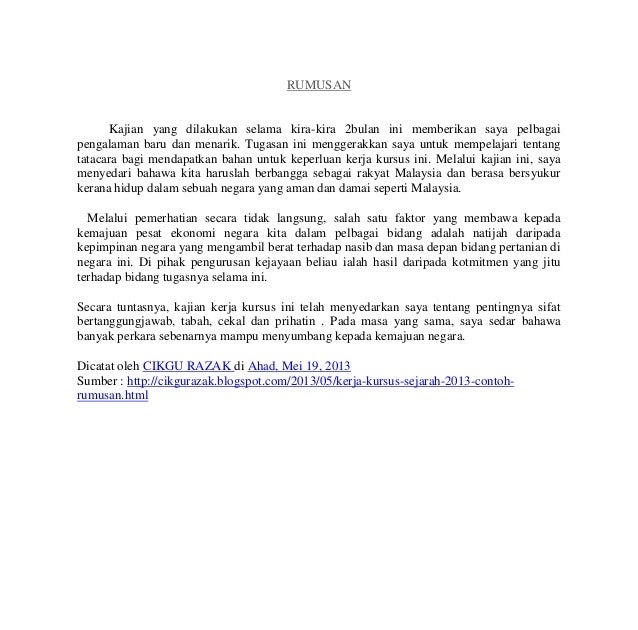 RUMUSAN

Kajian yang dilakukan selama kira-kira 2bulan ini memberikan saya pelbagai pengalaman baru dan menarik. Tugasan ini menggerakkan saya untuk mempelajari tentang tatacara bagi mendapatkan bahan untuk keperluan kerja kursus ini. Melalui kajian ini, saya menyedari bahawa kita haruslah berbangga sebagai rakyat Malaysia dan berasa bersyukur kerana hidup dalam sebuah negara yang aman dan damai seperti Malaysia.

Melalui pemerhatian secara tidak langsung, salah satu faktor yang membawa kepada kemajuan pesat ekonomi negara kita dalam pelbagai bidang adalah natijah daripada kepimpinan negara yang mengambil berat terhadap nasib dan masa depan bidang pertanian di negara ini. Di pihak pengurusan kejayaan beliau ialah hasil daripada kotmitmen yang jitu terhadap bidang tugasnya selama ini.

Secara tuntasnya, kajian kerja kursus ini telah menyedarkan saya tentang pentingnya sifat bertanggungjawab, tabah, cekal dan prihatin . Pada masa yang sama, saya sedar bahawa banyak perkara sebenarnya mampu menyumbang kepada kemajuan negara.

Dicatat oleh CIKGU RAZAK di Ahad, Mei 19, 2013
Sumber : http://cikgurazak.blogspot.com/2013/05/kerja-kursus-sejarah-2013-contoh-rumusan.html